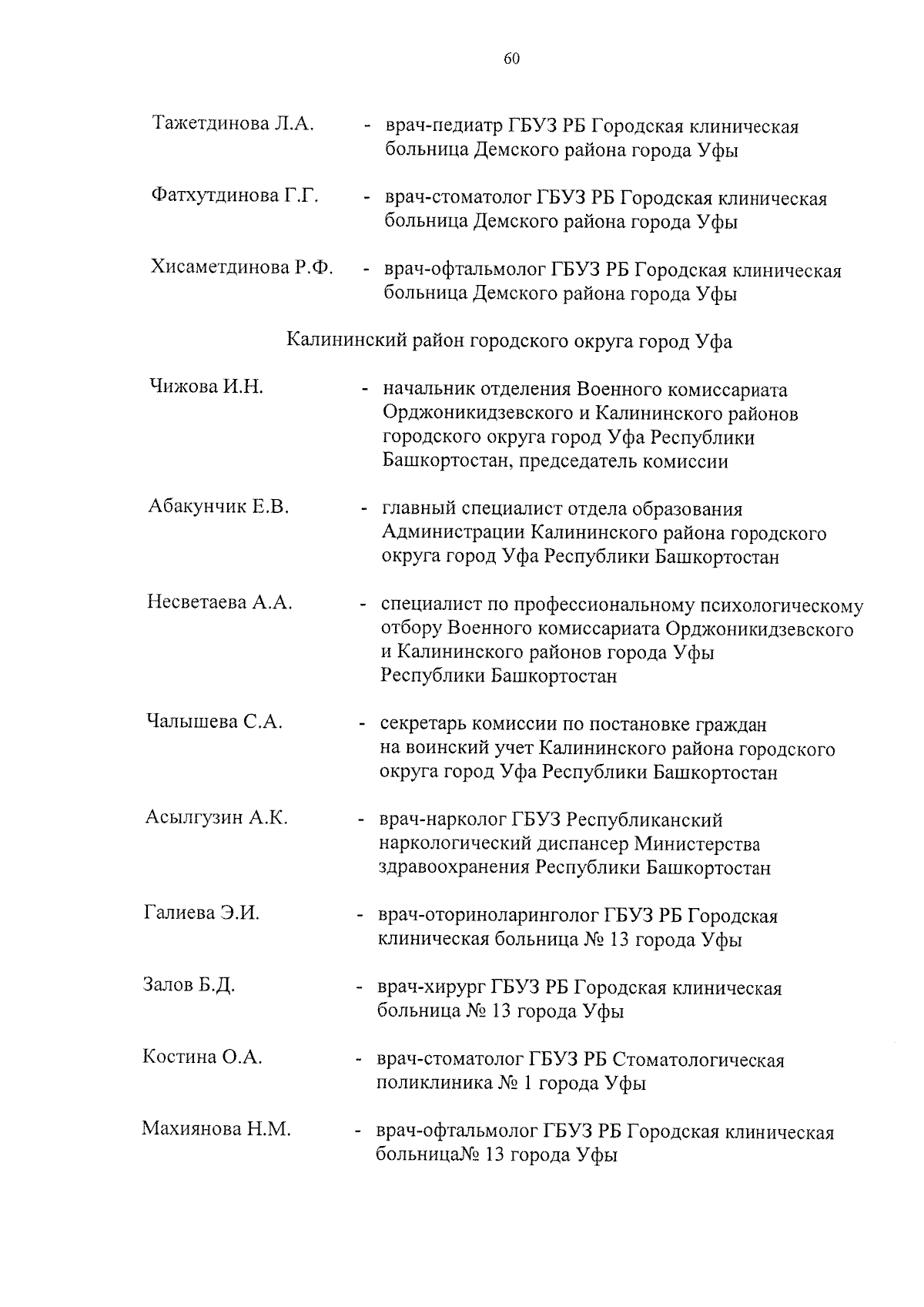 60

Тажетдинова Л.А. - врач-педиатр ГБУЗ РБ Городская клиническая больница Демского района города Уфы

Фатхутдинова Г.Г. - врач-стоматолог ГБУЗ РБ Городская клиническая больница Демского района города Уфы

Хисаметдинова Р.Ф. - врач-офтальмолог ГБУЗ РБ Городская клиническая больница Демского района города Уфы

Калининский район городского округа город Уфа

Чижова И.Н. - начальник отделения Военного комиссариата Орджоникидзевского и Калининского районов городского округа город Уфа Республики Башкортостан, председатель комиссии

Абакунчик Е.В. - главный специалист отдела образования Администрации Калининского района городского округа город Уфа Республики Башкортостан

Несветаева А.А. - специалист по профессиональному психологическому отбору Военного комиссариата Орджоникидзевского и Калининского районов города Уфы Республики Башкортостан

Чалышева С.А. - секретарь комиссии по постановке граждан на воинский учет Калининского района городского округа город Уфа Республики Башкортостан

Асылгузин А.К. - врач-нарколог ГБУЗ Республиканский наркологический диспансер Министерства здравоохранения Республики Башкортостан

Галиева Э.И. - врач-оториноларинголог ГБУЗ РБ Городская клиническая больница № 13 города Уфы

Залов Б.Д. - врач-хирург ГБУЗ РБ Городская клиническая больница № 13 города Уфы

Костина О.А. - врач-стоматолог ГБУЗ РБ Стоматологическая поликлиника № 1 города Уфы

Махиянова Н.М. - врач-офтальмолог ГБУЗ РБ Городская клиническая больница№ 13 города Уфы